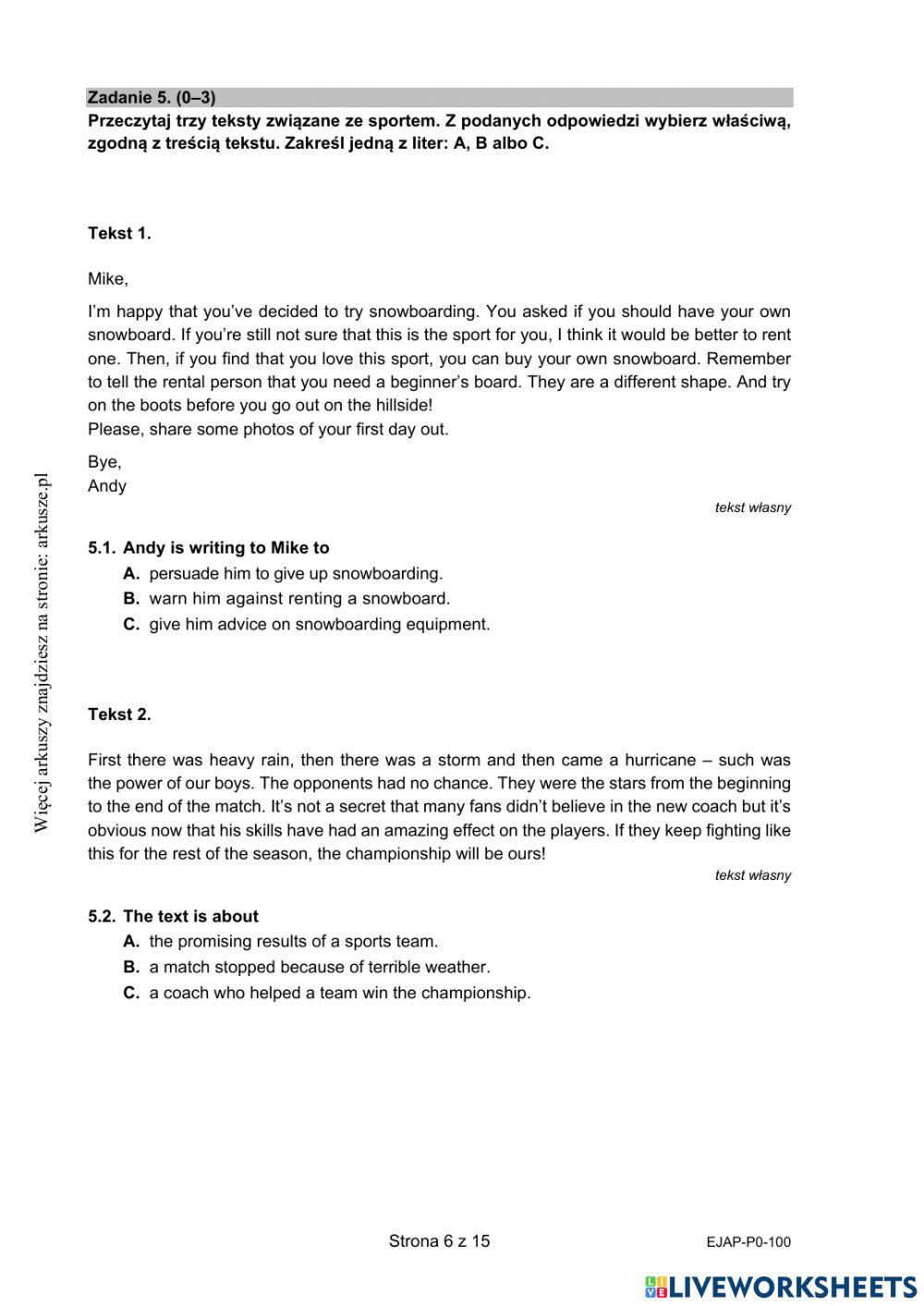 Zadanie 5. (0–3)
Przeczytaj trzy teksty związane ze sportem. Z podanych odpowiedzi wybierz właściwą, zgodną z treścią tekstu. Zakreśl jedną z liter: A, B albo C.

Tekst 1.

Mike,

I'm happy that you've decided to try snowboarding. You asked if you should have your own snowboard. If you're still not sure that this is the sport for you, I think it would be better to rent one. Then, if you find that you love this sport, you can buy your own snowboard. Remember to tell the rental person that you need a beginner's board. They are a different shape. And try on the boots before you go out on the hillside!
Please, share some photos of your first day out.

Bye,
Andy

tekst własny

5.1. Andy is writing to Mike to
A. persuade him to give up snowboarding.
B. warn him against renting a snowboard.
C. give him advice on snowboarding equipment.

Tekst 2.

First there was heavy rain, then there was a storm and then came a hurricane – such was the power of our boys. The opponents had no chance. They were the stars from the beginning to the end of the match. It's not a secret that many fans didn't believe in the new coach but it's obvious now that his skills have had an amazing effect on the players. If they keep fighting like this for the rest of the season, the championship will be ours!

tekst własny

5.2. The text is about
A. the promising results of a sports team.
B. a match stopped because of terrible weather.
C. a coach who helped a team win the championship.

Więcej arkuszy znajdziesz na stronie: arkusze.pl

Strona 6 z 15

EJAP-P0-100

LIVEWORKSHEETS